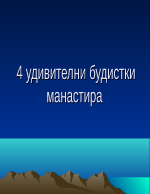 4 удивителни будистки манастира